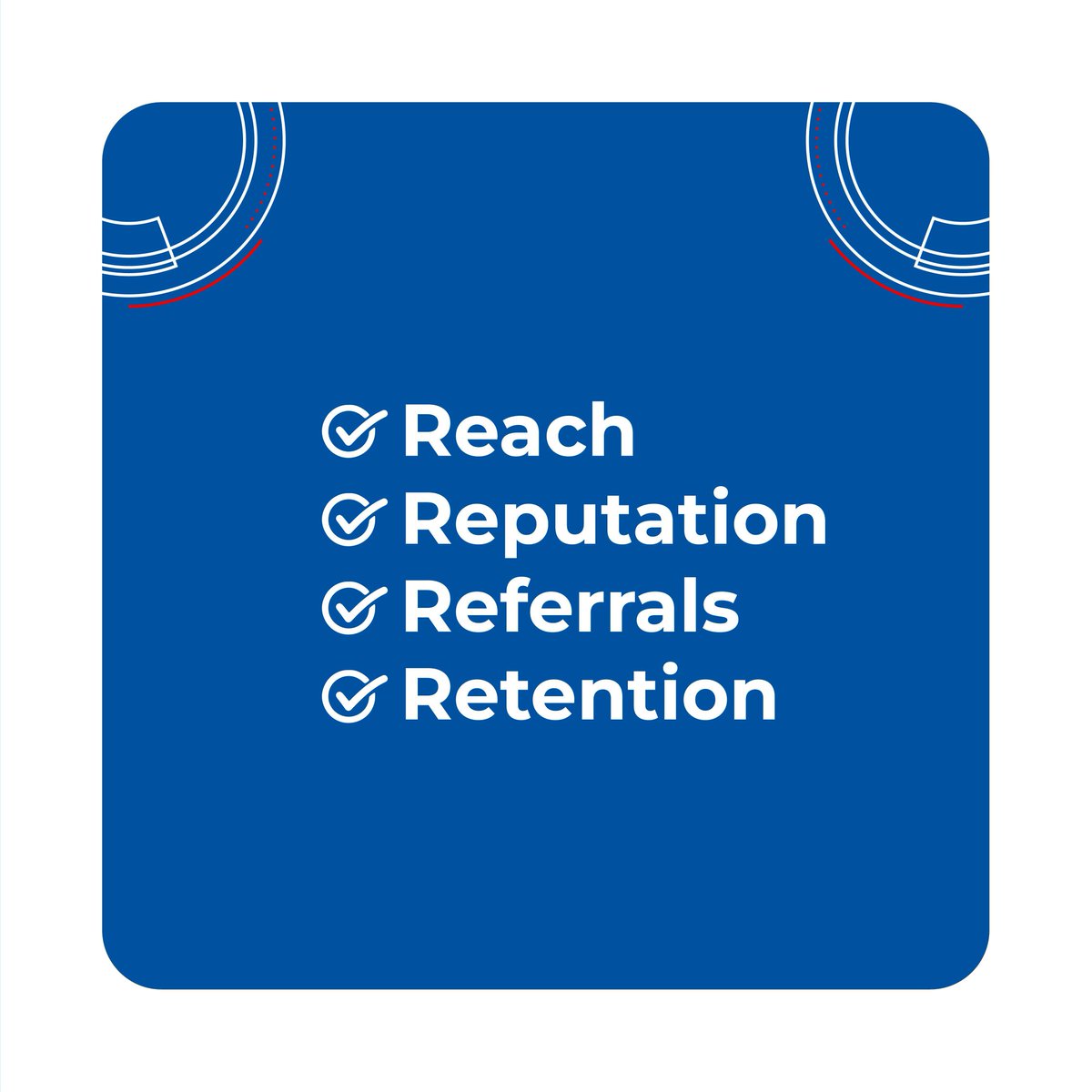 Reach
Reputation
Referrals
Retention